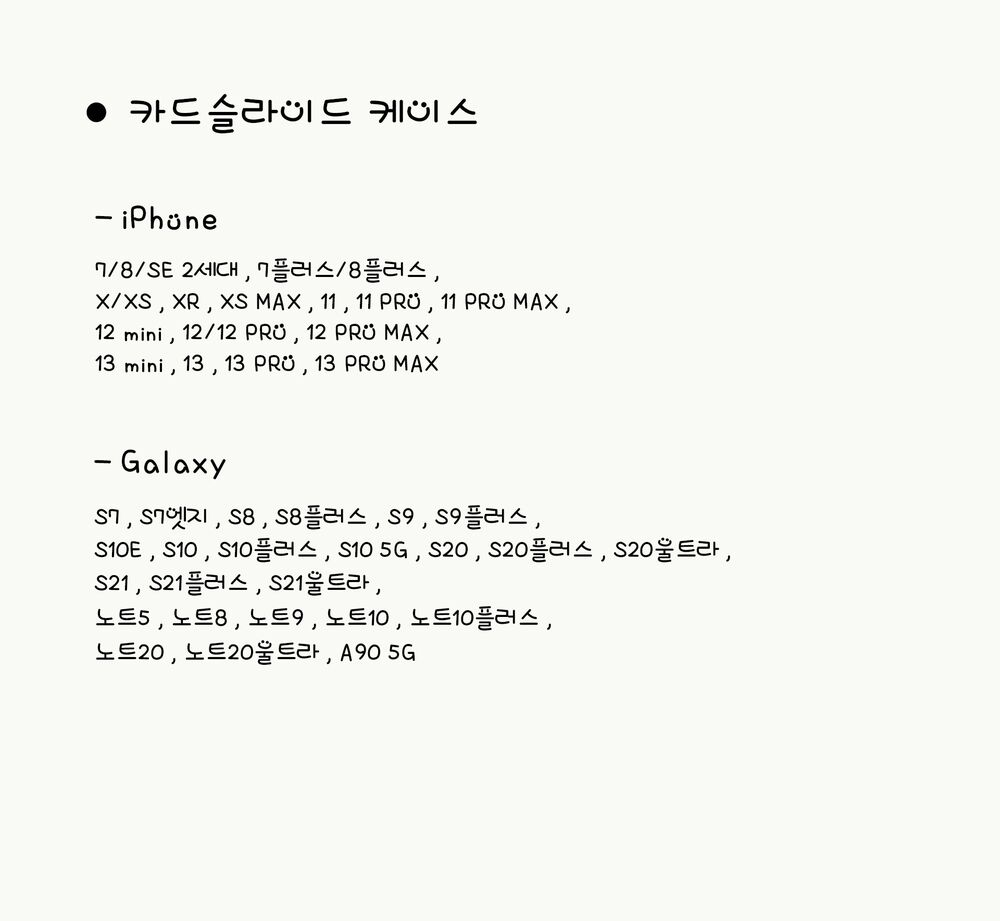 ● 카드슬라이드 케이스

- iPhone

7/8/SE 2세대 , 7플러스/8플러스 ,
X/XS , XR , XS MAX , 11 , 11 PRO , 11 PRO MAX ,
12 mini , 12/12 PRO , 12 PRO MAX ,
13 mini , 13 , 13 PRO , 13 PRO MAX

- Galaxy

S7 , S7엣지 , S8 , S8플러스 , S9 , S9플러스 ,
S10E , S10 , S10플러스 , S10 5G , S20 , S20플러스 , S20울트라 ,
S21 , S21플러스 , S21울트라 ,
노트5 , 노트8 , 노트9 , 노트10 , 노트10플러스 ,
노트20 , 노트20울트라 , A90 5G